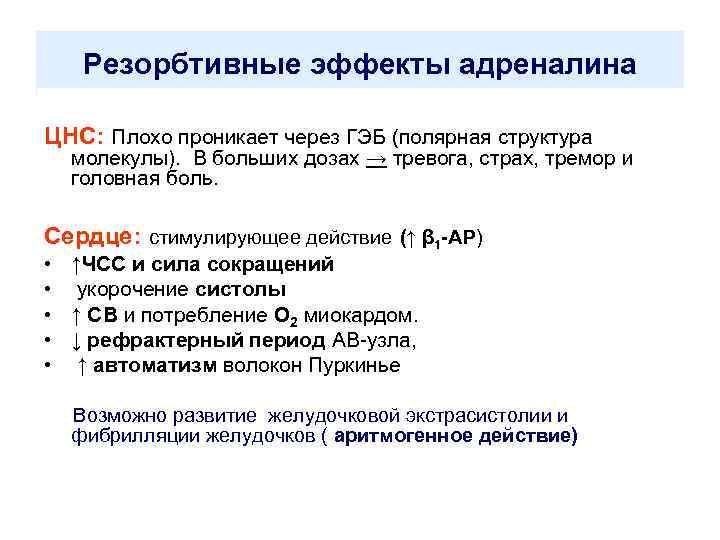 Резорбтивные эффекты адреналина

ЦНС: Плохо проникает через ГЭБ (полярная структура молекулы). В больших дозах → тревога, страх, тремор и головная боль.

Сердце: стимулирующее действие (↑ $\beta_1$-АР)
• ↑ЧСС и сила сокращений
• укорочение систолы
• ↑ СВ и потребление $O_2$ миокардом.
• ↓ рефрактерный период АВ-узла,
• ↑ автоматизм волокон Пуркинье

Возможно развитие желудочковой экстрасистолии и фибрилляции желудочков ( аритмогенное действие)